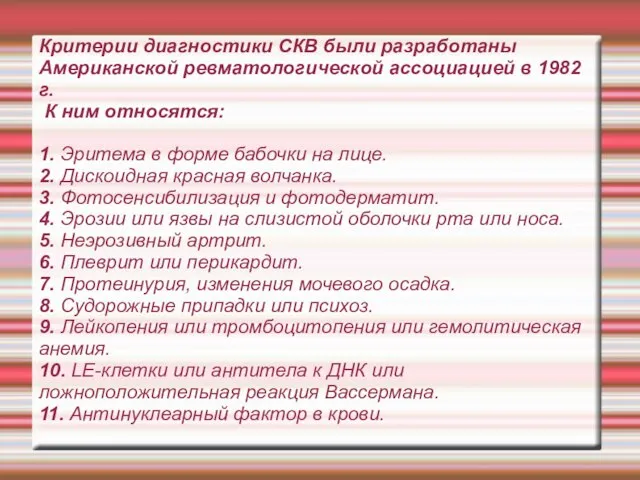 Критерии диагностики СКВ были разработаны Американской ревматологической ассоциацией в 1982 г.
К ним относятся:

1. Эритема в форме бабочки на лице.
2. Дискоидная красная волчанка.
3. Фотосенсибилизация и фотодерматит.
4. Эрозии или язвы на слизистой оболочки рта или носа.
5. Неэрозивный артрит.
6. Плеврит или перикардит.
7. Протеинурия, изменения мочевого осадка.
8. Судорожные припадки или психоз.
9. Лейкопения или тромбоцитопения или гемолитическая анемия.
10. LE-клетки или антитела к ДНК или ложноположительная реакция Вассермана.
11. Антинуклеарный фактор в крови.